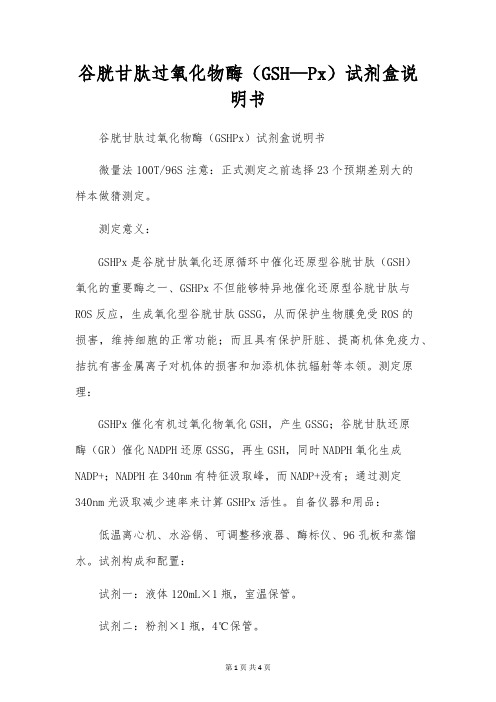 谷胱甘肽过氧化物酶（GSH—Px）试剂盒说明书

谷胱甘肽过氧化物酶（GSHPx）试剂盒说明书

微量法 100T/96S 注意：正式测定之前选择 23 个预期差别大的样本做猜测定。

测定意义：

GSHPx 是谷胱甘肽氧化还原循环中催化还原型谷胱甘肽（GSH）氧化的重要酶之一、GSHPx 不但能够特异地催化还原型谷胱甘肽与 ROS 反应，生成氧化型谷胱甘肽 GSSG，从而保护生物膜免受 ROS 的损害，维持细胞的正常功能；而且具有保护肝脏、提高机体免疫力、拮抗有害金属离子对机体的损害和加添机体抗辐射等本领。测定原理：

GSHPx 催化有机过氧化物氧化 GSH，产生 GSSG；谷胱甘肽还原酶（GR）催化 NADPH 还原 GSSG，再生 GSH，同时 NADPH 氧化生成 NADP+；NADPH 在 340nm 有特征汲取峰，而 NADP+没有；通过测定 340nm 光汲取减少速率来计算 GSHPx 活性。自备仪器和用品：

低温离心机、水浴锅、可调整移液器、酶标仪、96 孔板和蒸馏水。试剂构成和配置：

试剂一：液体 120mL×1 瓶，室温保管。

试剂二：粉剂×1 瓶，4℃保管。

第 1 页 共 4 页